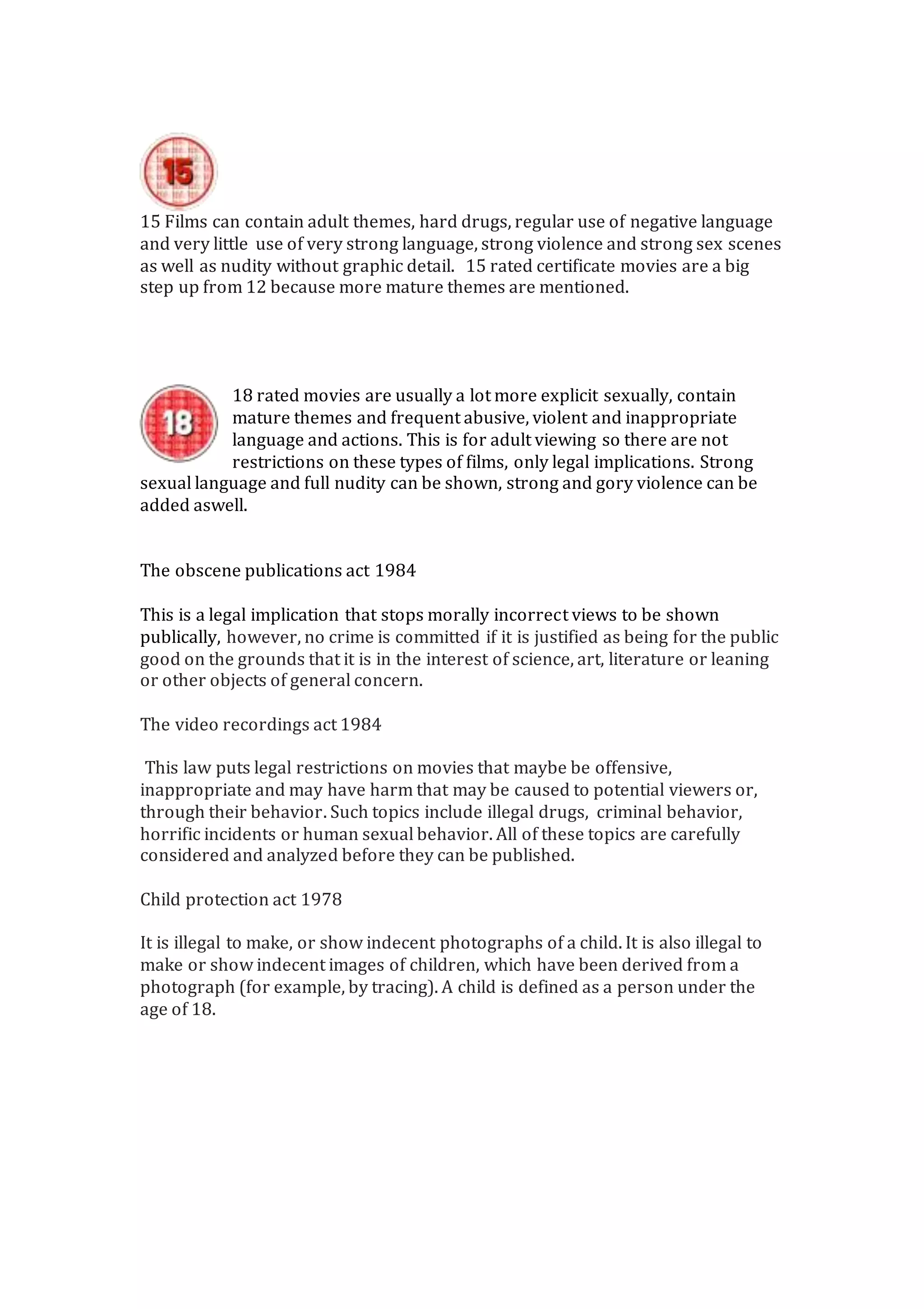 15

15 Films can contain adult themes, hard drugs, regular use of negative language and very little use of very strong language, strong violence and strong sex scenes as well as nudity without graphic detail. 15 rated certificate movies are a big step up from 12 because more mature themes are mentioned.

18

18 rated movies are usually a lot more explicit sexually, contain mature themes and frequent abusive, violent and inappropriate language and actions. This is for adult viewing so there are not restrictions on these types of films, only legal implications. Strong sexual language and full nudity can be shown, strong and gory violence can be added aswell.

The obscene publications act 1984

This is a legal implication that stops morally incorrect views to be shown publically, however, no crime is committed if it is justified as being for the public good on the grounds that it is in the interest of science, art, literature or leaning or other objects of general concern.

The video recordings act 1984

This law puts legal restrictions on movies that maybe be offensive, inappropriate and may have harm that may be caused to potential viewers or, through their behavior. Such topics include illegal drugs, criminal behavior, horrific incidents or human sexual behavior. All of these topics are carefully considered and analyzed before they can be published.

Child protection act 1978

It is illegal to make, or show indecent photographs of a child. It is also illegal to make or show indecent images of children, which have been derived from a photograph (for example, by tracing). A child is defined as a person under the age of 18.